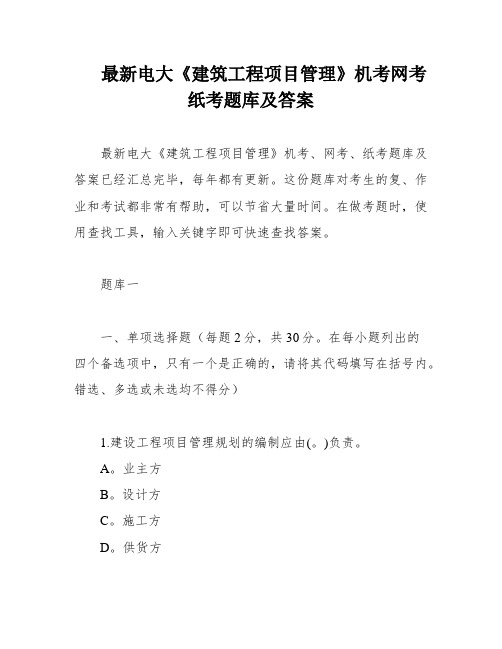 最新电大《建筑工程项目管理》机考网考纸考题库及答案

最新电大《建筑工程项目管理》机考、网考、纸考题库及答案已经汇总完毕，每年都有更新。这份题库对考生的复、作业和考试都非常有帮助，可以节省大量时间。在做考题时，使用查找工具，输入关键字即可快速查找答案。

题库一

一、单项选择题（每题2分，共30分。在每小题列出的四个备选项中，只有一个是正确的，请将其代码填写在括号内。错选、多选或未选均不得分）

1.建设工程项目管理规划的编制应由(。)负责。
A。业主方
B。设计方
C。施工方
D。供货方